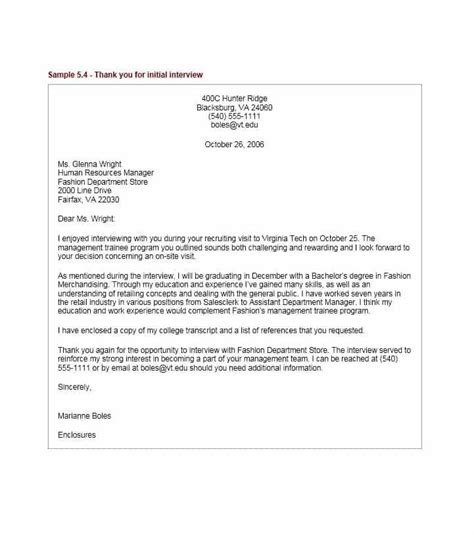 Sample 5.4 - Thank you for initial interview

400C Hunter Ridge
Blacksburg, VA 24060
(540) 555-1111
boles@vt.edu

October 26, 2006

Ms. Glenna Wright
Human Resources Manager
Fashion Department Store
2000 Line Drive
Fairfax, VA 22030

Dear Ms. Wright:

I enjoyed interviewing with you during your recruiting visit to Virginia Tech on October 25. The management trainee program you outlined sounds both challenging and rewarding and I look forward to your decision concerning an on-site visit.

As mentioned during the interview, I will be graduating in December with a Bachelor's degree in Fashion Merchandising. Through my education and experience I've gained many skills, as well as an understanding of retailing concepts and dealing with the general public. I have worked seven years in the retail industry in various positions from Salesclerk to Assistant Department Manager. I think my education and work experience would complement Fashion's management trainee program.

I have enclosed a copy of my college transcript and a list of references that you requested.

Thank you again for the opportunity to interview with Fashion Department Store. The interview served to reinforce my strong interest in becoming a part of your management team. I can be reached at (540) 555-1111 or by email at boles@vt.edu should you need additional information.

Sincerely,

Marianne Boles

Enclosures